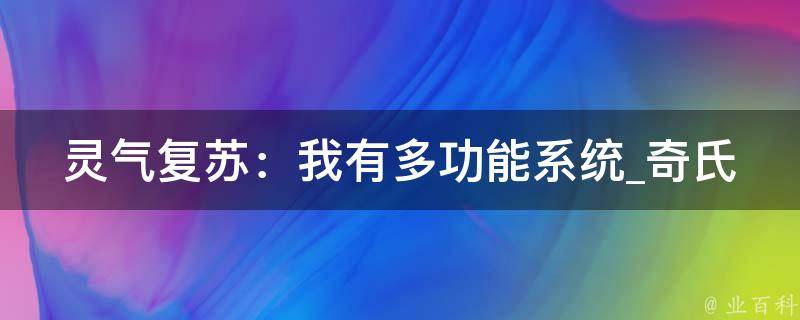 灵气复苏：我有多功能系统_奇氏

@ 业百科